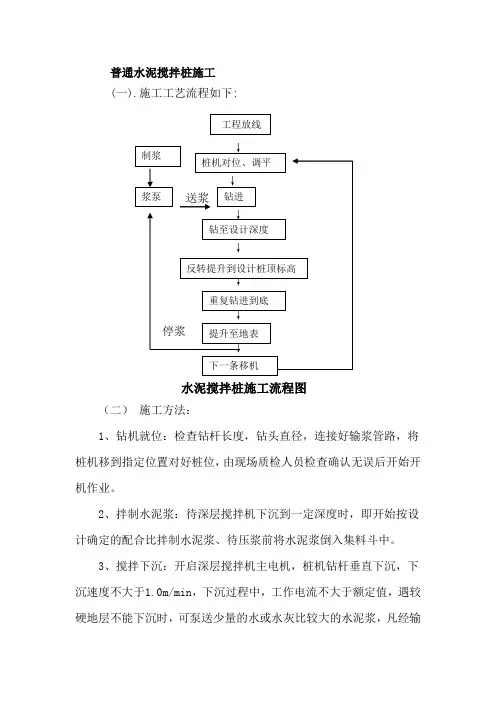 普通水泥搅拌桩施工

（一）. 施工工艺流程如下：

工程放线

制浆

桩机对位、调平

浆泵

送浆

钻进

钻至设计深度

反转提升到设计桩顶标高

重复钻进到底

停浆

提升至地表

下一条移机

水泥搅拌桩施工流程图

（二） 施工方法：

1、钻机就位：检查钻杆长度，钻头直径，连接好输浆管路，将桩机移到指定位置对好桩位，由现场质检人员检查确认无误后开始开机作业。

2、拌制水泥浆：待深层搅拌机下沉到一定深度时，即开始按设计确定的配合比拌制水泥浆、待压浆前将水泥浆倒入集料斗中。

3、搅拌下沉：开启深层搅拌机主电机，桩机钻杆垂直下沉，下沉速度不大于1.0m/min，下沉过程中，工作电流不大于额定值，遇较硬地层不能下沉时，可泵送少量的水或水灰比较大的水泥浆，凡经输